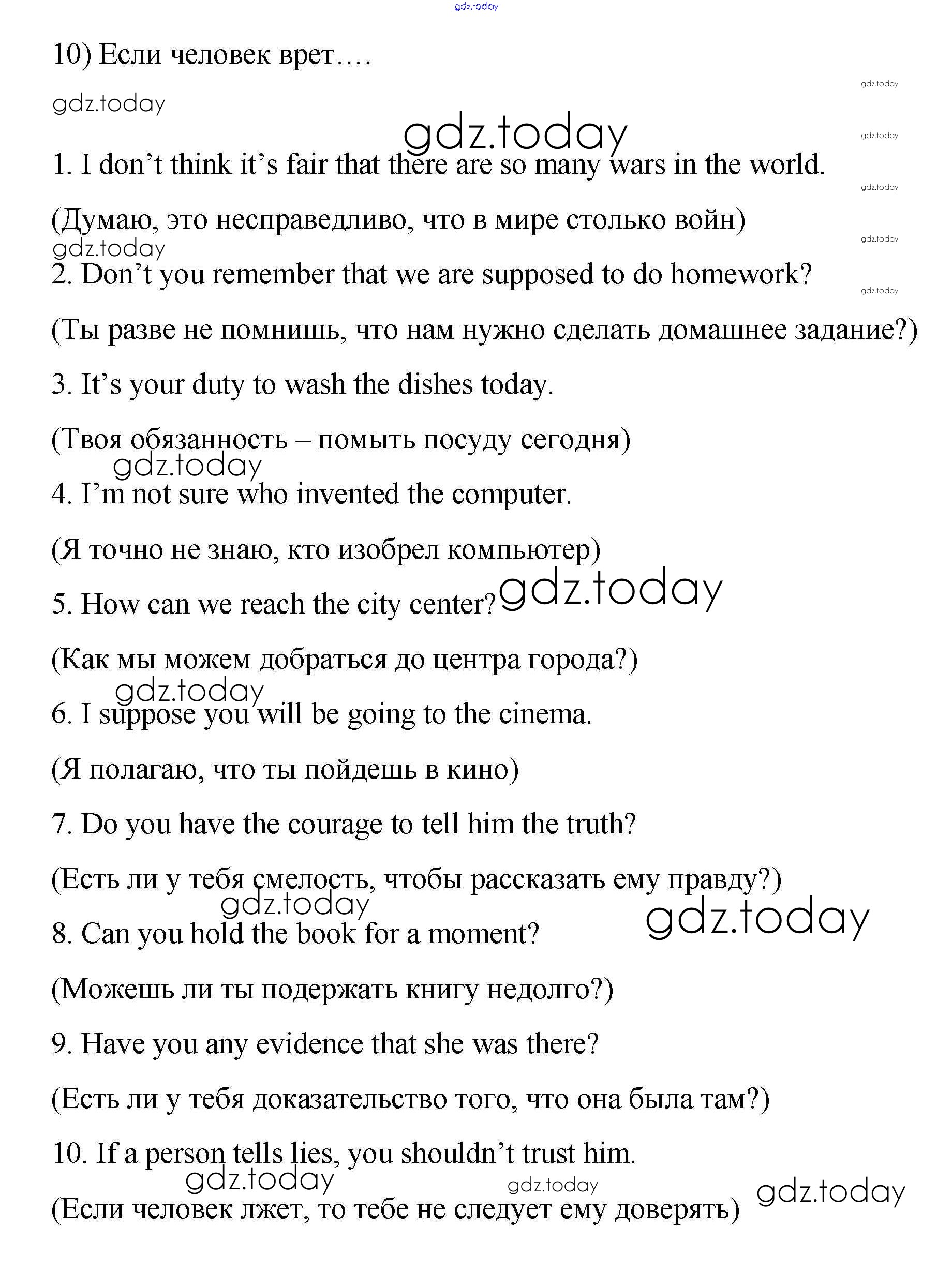 gdz.today

10) Если человек врет….

gdz.today

gdz.today

gdz.today

gdz.today

1. I don’t think it’s fair that there are so many wars in the world.

gdz.today

(Думаю, это несправедливо, что в мире столько войн)

gdz.today

gdz.today

2. Don’t you remember that we are supposed to do homework?

gdz.today

(Ты разве не помнишь, что нам нужно сделать домашнее задание?)

3. It’s your duty to wash the dishes today.

(Твоя обязанность – помыть посуду сегодня)

gdz.today

4. I’m not sure who invented the computer.

(Я точно не знаю, кто изобрел компьютер)

5. How can we reach the city center? gdz.today

(Как мы можем добраться до центра города?)

gdz.today

6. I suppose you will be going to the cinema.

(Я полагаю, что ты пойдешь в кино)

7. Do you have the courage to tell him the truth?

(Есть ли у тебя смелость, чтобы рассказать ему правду?)

gdz.today

gdz.today

8. Can you hold the book for a moment?

(Можешь ли ты подержать книгу недолго?)

9. Have you any evidence that she was there?

(Есть ли у тебя доказательство того, что она была там?)

10. If a person tells lies, you shouldn’t trust him.

gdz.today

gdz.today

gdz.today

(Если человек лжет, то тебе не следует ему доверять)